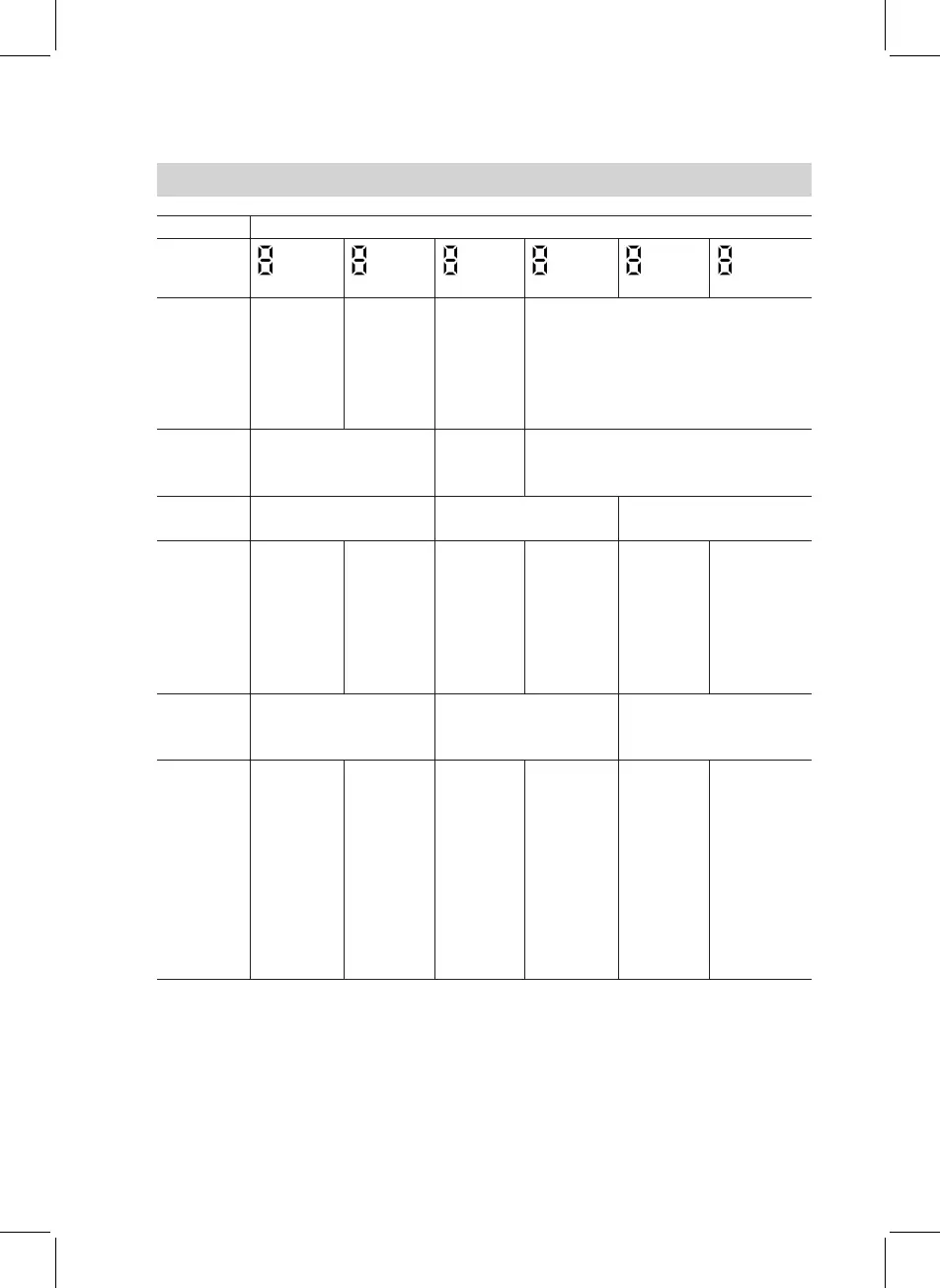 8 8 8 8 8 8